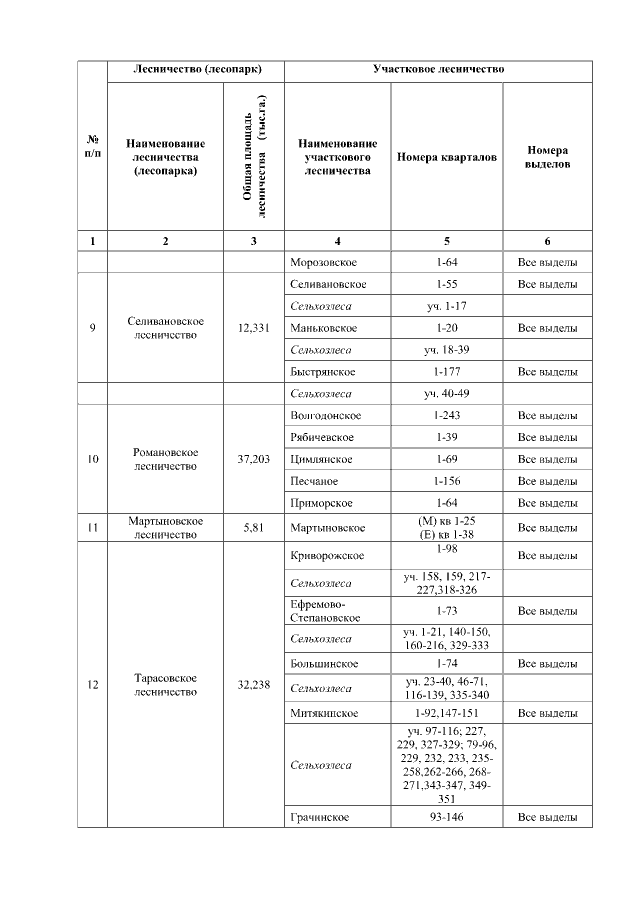 | № п/п | Лесничество (лесопарк) | | Участковое лесничество | | |
|---|---|---|---|---|---|
| | Наименование лесничества (лесопарка) | Общая площадь лесничества (тыс.га.) | Наименование участкового лесничества | Номера кварталов | Номера выделов |
| 1 | 2 | 3 | 4 | 5 | 6 |
| | | | Морозовское | 1-64 | Все выделы |
| 9 | Селивановское лесничество | 12,331 | Селивановское | 1-55 | Все выделы |
| | | | Сельхозлеса | уч. 1-17 | |
| | | | Маньковское | 1-20 | Все выделы |
| | | | Сельхозлеса | уч. 18-39 | |
| | | | Быстрянское | 1-177 | Все выделы |
| | | | Сельхозлеса | уч. 40-49 | |
| 10 | Романовское лесничество | 37,203 | Волгодонское | 1-243 | Все выделы |
| | | | Рябичевское | 1-39 | Все выделы |
| | | | Цимлянское | 1-69 | Все выделы |
| | | | Песчаное | 1-156 | Все выделы |
| | | | Приморское | 1-64 | Все выделы |
| 11 | Мартыновское лесничество | 5,81 | Мартыновское | (М) кв 1-25 (Е) кв 1-38 | Все выделы |
| 12 | Тарасовское лесничество | 32,238 | Криворожское | 1-98 | Все выделы |
| | | | Сельхозлеса | уч. 158, 159, 217-227,318-326 | |
| | | | Ефремово-Степановское | 1-73 | Все выделы |
| | | | Сельхозлеса | уч. 1-21, 140-150, 160-216, 329-333 | |
| | | | Большинское | 1-74 | Все выделы |
| | | | Сельхозлеса | уч. 23-40, 46-71, 116-139, 335-340 | |
| | | | Митякинское | 1-92,147-151 | Все выделы |
| | | | Сельхозлеса | уч. 97-116; 227, 229, 327-329; 79-96, 229, 232, 233, 235-258,262-266, 268-271,343-347, 349-351 | |
| | | | Грачинское | 93-146 | Все выделы |